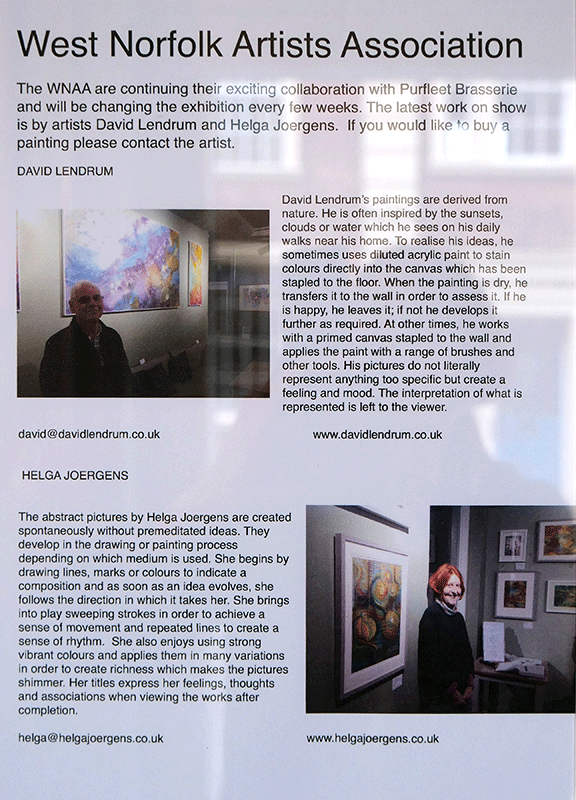 West Norfolk Artists Association

The WNAA are continuing their exciting collaboration with Purfleet Brasserie and will be changing the exhibition every few weeks. The latest work on show is by artists David Lendrum and Helga Joergens. If you would like to buy a painting please contact the artist.

DAVID LENDRUM

David Lendrum's paintings are derived from nature. He is often inspired by the sunsets, clouds or water which he sees on his daily walks near his home. To realise his ideas, he sometimes uses diluted acrylic paint to stain colours directly into the canvas which has been stapled to the floor. When the painting is dry, he transfers it to the wall in order to assess it. If he is happy, he leaves it; if not he develops it further as required. At other times, he works with a primed canvas stapled to the wall and applies the paint with a range of brushes and other tools. His pictures do not literally represent anything too specific but create a feeling and mood. The interpretation of what is represented is left to the viewer.

david@davidlendrum.co.uk

www.davidlendrum.co.uk

HELGA JOERGENS

The abstract pictures by Helga Joergens are created spontaneously without premeditated ideas. They develop in the drawing or painting process depending on which medium is used. She begins by drawing lines, marks or colours to indicate a composition and as soon as an idea evolves, she follows the direction in which it takes her. She brings into play sweeping strokes in order to achieve a sense of movement and repeated lines to create a sense of rhythm. She also enjoys using strong vibrant colours and applies them in many variations in order to create richness which makes the pictures shimmer. Her titles express her feelings, thoughts and associations when viewing the works after completion.

helga@helgajoergens.co.uk

www.helgajoergens.co.uk